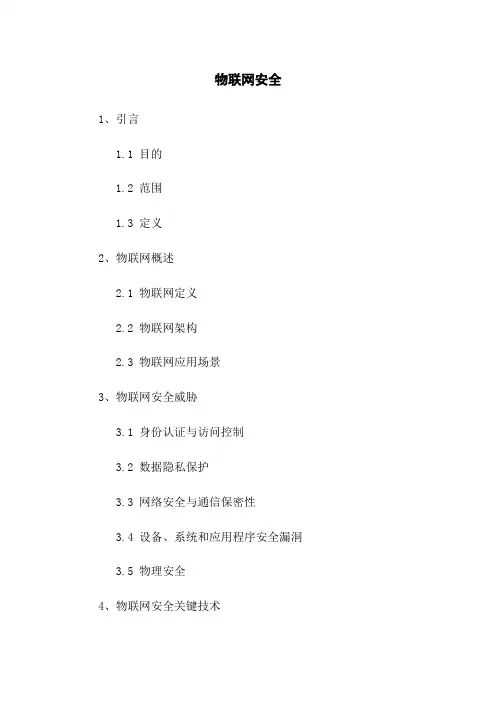 物联网安全

1、引言

1.1 目的

1.2 范围

1.3 定义

2、物联网概述

2.1 物联网定义

2.2 物联网架构

2.3 物联网应用场景

3、物联网安全威胁

3.1 身份认证与访问控制

3.2 数据隐私保护

3.3 网络安全与通信保密性

3.4 设备、系统和应用程序安全漏洞

3.5 物理安全

4、物联网安全关键技术